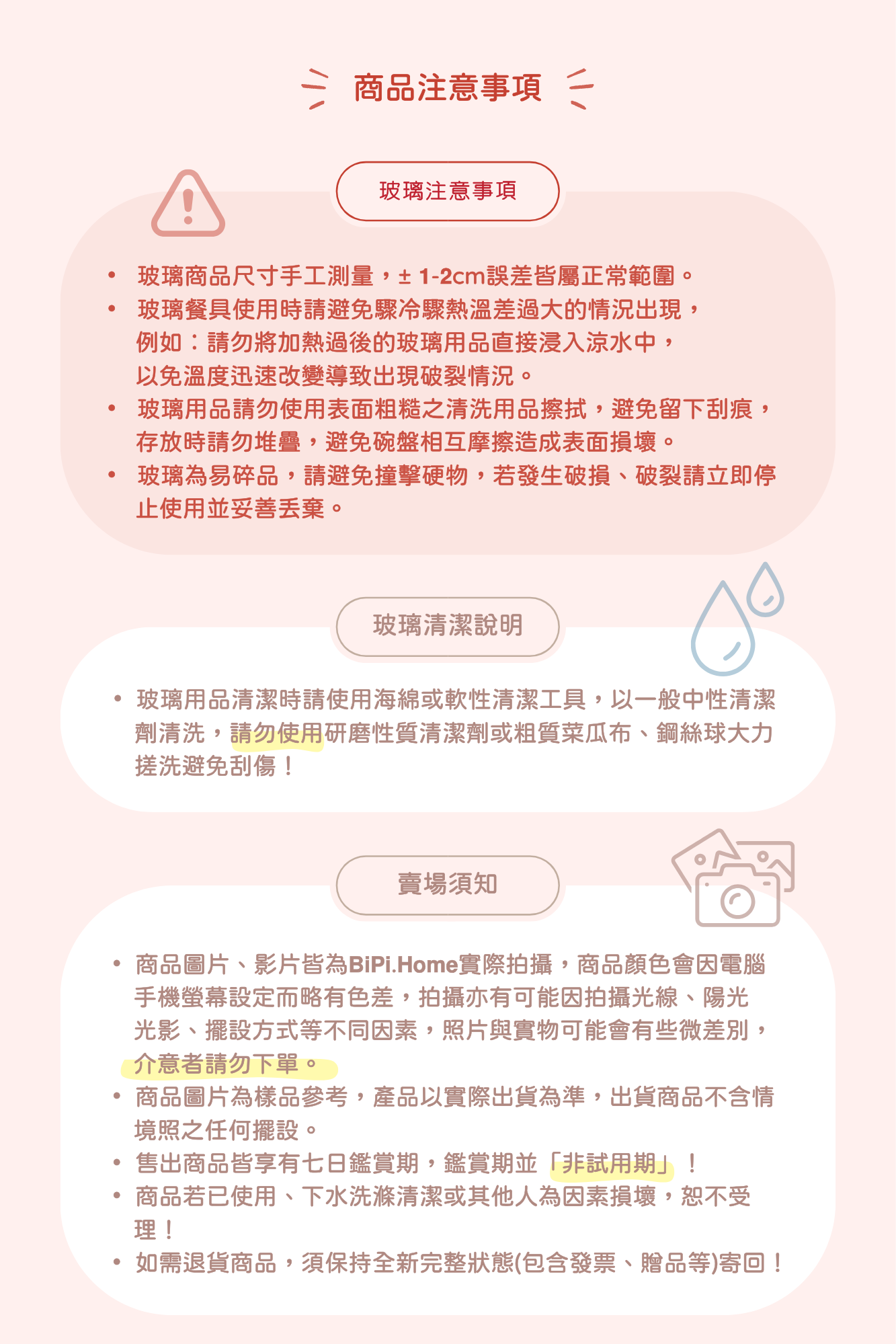 商品注意事項

玻璃注意事項

• 玻璃商品尺寸手工測量，± 1-2cm誤差皆屬正常範圍。
• 玻璃餐具使用時請避免驟冷驟熱溫差過大的情況出現，例如：請勿將加熱過後的玻璃用品直接浸入涼水中，以免溫度迅速改變導致出現破裂情況。
• 玻璃用品請勿使用表面粗糙之清洗用品擦拭，避免留下刮痕，存放時請勿堆疊，避免碗盤相互摩擦造成表面損壞。
• 玻璃為易碎品，請避免撞擊硬物，若發生破損、破裂請立即停止使用並妥善丟棄。

玻璃清潔說明

• 玻璃用品清潔時請使用海綿或軟性清潔工具，以一般中性清潔劑清洗，請勿使用研磨性質清潔劑或粗質菜瓜布、鋼絲球大力搓洗避免刮傷！

賣場須知

• 商品圖片、影片皆為BiPi.Home實際拍攝，商品顏色會因電腦手機螢幕設定而略有色差，拍攝亦有可能因拍攝光線、陽光光影、擺設方式等不同因素，照片與實物可能會有些微差別，介意者請勿下單。
• 商品圖片為樣品參考，產品以實際出貨為準，出貨商品不含情境照之任何擺設。
• 售出商品皆享有七日鑑賞期，鑑賞期並「非試用期」！
• 商品若已使用、下水洗滌清潔或其他人為因素損壞，恕不受理！
• 如需退貨商品，須保持全新完整狀態(包含發票、贈品等)寄回！